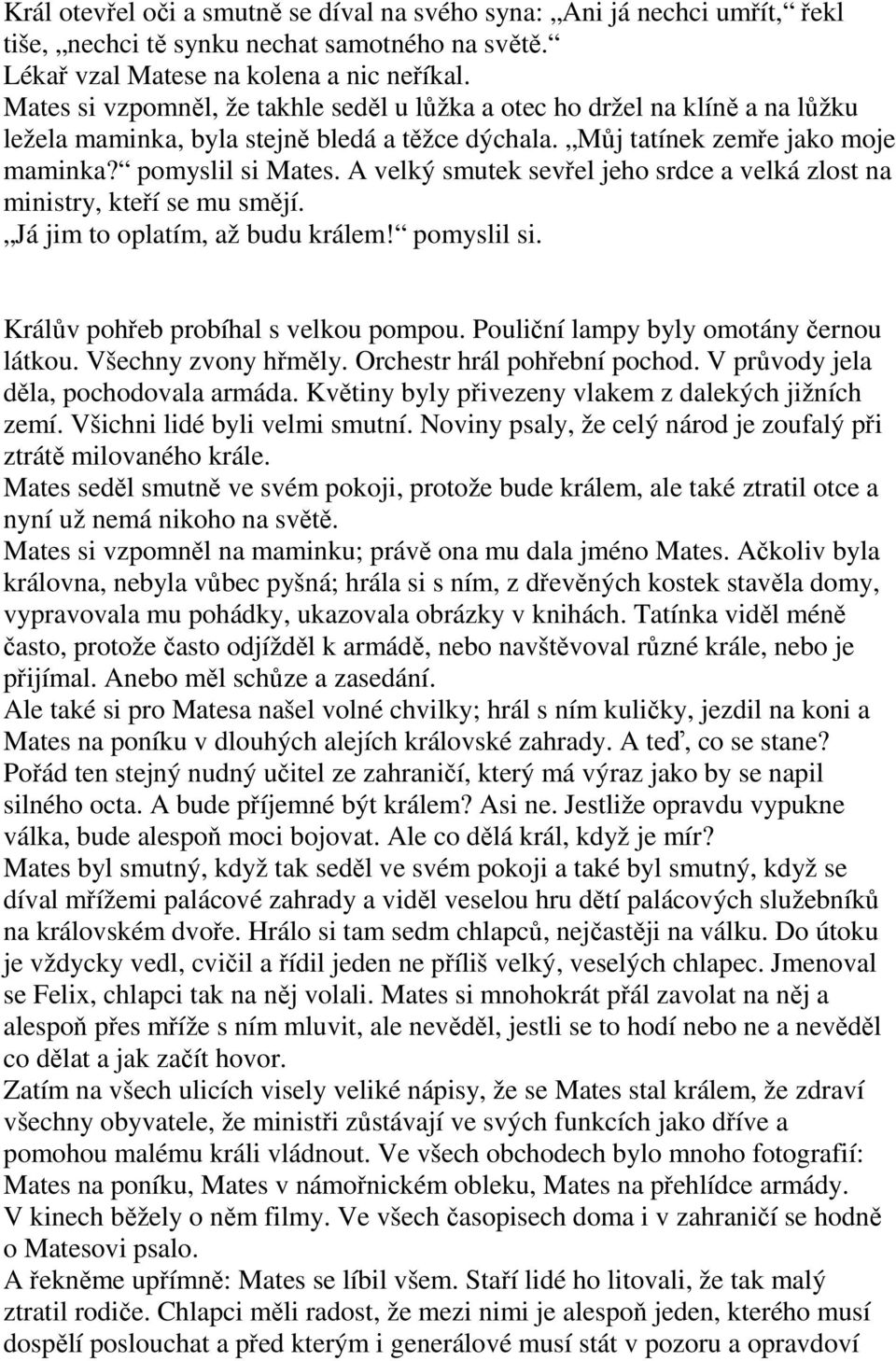 Král otevřel oči a smutně se díval na svého syna: „Ani já nechci umřít,“ řekl tiše, „nechci tě synku nechat samotného na světě.“
Lékař vzal Matese na kolena a nic neříkal.
Mates si vzpomněl, že takhle seděl u lůžka a otec ho držel na klíně a na lůžku ležela maminka, byla stejně bledá a těžce dýchala. „Můj tatínek zemře jako moje maminka?“ pomyslil si Mates. A velký smutek sevřel jeho srdce a velká zlost na ministry, kteří se mu smějí.
„Já jim to oplatím, až budu králem!“ pomyslil si.

Králův pohřeb probíhal s velkou pompou. Pouliční lampy byly omotány černou látkou. Všechny zvony hřměly. Orchestr hrál pohřební pochod. V průvody jela děla, pochodovala armáda. Květiny byly přivezeny vlakem z dalekých jižních zemí. Všichni lidé byli velmi smutní. Noviny psaly, že celý národ je zoufalý při ztrátě milovaného krále.
Mates seděl smutně ve svém pokoji, protože bude králem, ale také ztratil otce a nyní už nemá nikoho na světě.
Mates si vzpomněl na maminku; právě ona mu dala jméno Mates. Ačkoliv byla královna, nebyla vůbec pyšná; hrála si s ním, z dřevěných kostek stavěla domy, vypravovala mu pohádky, ukazovala obrázky v knihách. Tatínka viděl méně často, protože často odjížděl k armádě, nebo navštěvoval různé krále, nebo je přijímal. Anebo měl schůze a zasedání.
Ale také si pro Matesa našel volné chvilky; hrál s ním kuličky, jezdil na koni a Mates na poníku v dlouhých alejích královské zahrady. A teď, co se stane? Pořád ten stejný nudný učitel ze zahraničí, který má výraz jako by se napil silného octa. A bude příjemné být králem? Asi ne. Jestliže opravdu vypukne válka, bude alespoň moci bojovat. Ale co dělá král, když je mír?
Mates byl smutný, když tak seděl ve svém pokoji a také byl smutný, když se díval mřížemi palácové zahrady a viděl veselou hru dětí palácových služebníků na královském dvoře. Hrálo si tam sedm chlapců, nejčastěji na válku. Do útoku je vždycky vedl, cvičil a řídil jeden ne příliš velký, veselých chlapec. Jmenoval se Felix, chlapci tak na něj volali. Mates si mnohokrát přál zavolat na něj a alespoň přes mříže s ním mluvit, ale nevěděl, jestli se to hodí nebo ne a nevěděl co dělat a jak začít hovor.
Zatím na všech ulicích visely veliké nápisy, že se Mates stal králem, že zdraví všechny obyvatele, že ministři zůstávají ve svých funkcích jako dříve a pomohou malému králi vládnout. Ve všech obchodech bylo mnoho fotografií: Mates na poníku, Mates v námořnickém obleku, Mates na přehlídce armády. V kinech běžely o něm filmy. Ve všech časopisech doma i v zahraničí se hodně o Matesovi psalo.
A řekněme upřímně: Mates se líbil všem. Staří lidé ho litovali, že tak malý ztratil rodiče. Chlapci měli radost, že mezi nimi je alespoň jeden, kterého musí dospělí poslouchat a před kterým i generálové musí stát v pozoru a opravdoví